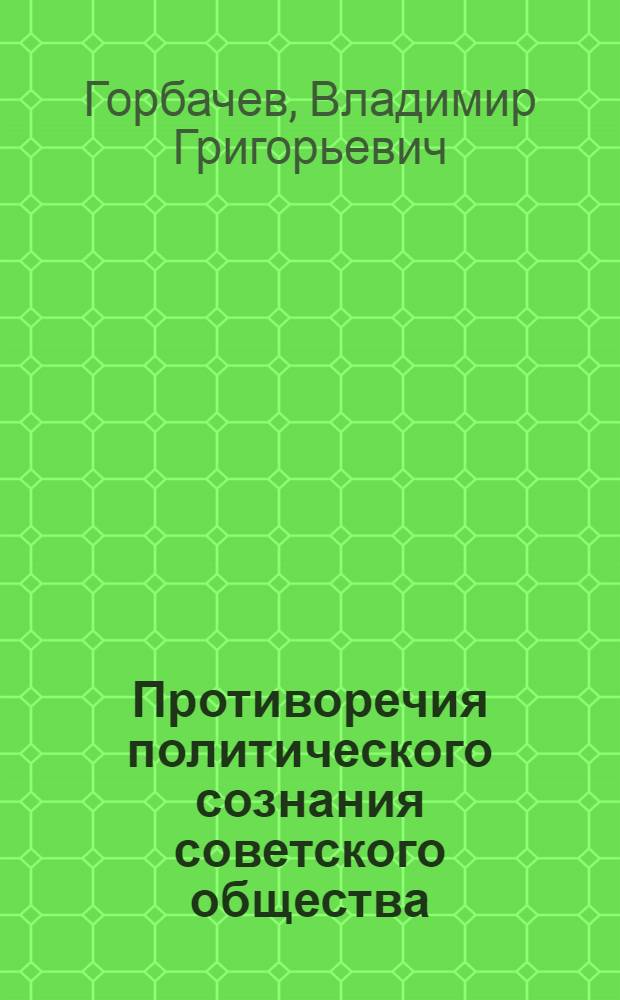 Горбачев, Владимир Григорьевич

Противоречия политического сознания советского общества